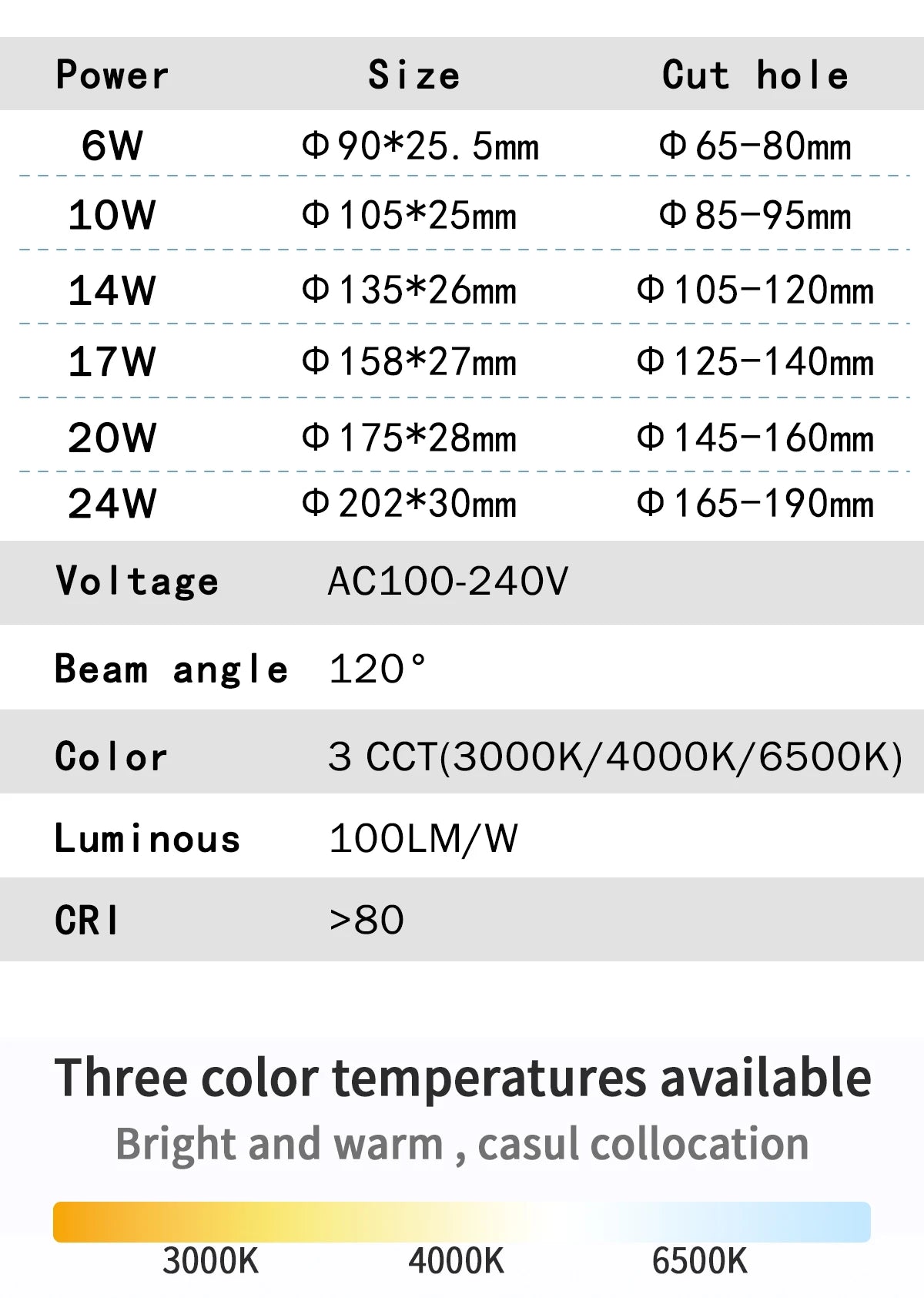 | Power | Size | Cut hole |
|---|---|---|
| 6W | Φ90*25.5mm | Φ65-80mm |
| 10W | Φ105*25mm | Φ85-95mm |
| 14W | Φ135*26mm | Φ105-120mm |
| 17W | Φ158*27mm | Φ125-140mm |
| 20W | Φ175*28mm | Φ145-160mm |
| 24W | Φ202*30mm | Φ165-190mm |

| Voltage | AC100-240V |
|---|---|
| Beam angle | 120° |
| Color | 3 CCT(3000K/4000K/6500K) |
| Luminous | 100LM/W |
| CRI | >80 |

Three color temperatures available

Bright and warm , casul collocation

3000K 4000K 6500K